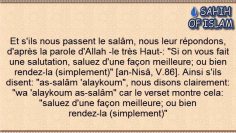 SAHIH OF ISLAM

Et s'ils nous passent le salâm, nous leur répondons, d'après la parole d'Allah -le très Haut-: "Si on vous fait une salutation, saluez d'une façon meilleure; ou bien rendez-la (simplement)" [an-Nisâ, V.86]. Ainsi s'ils disent: "as-salâm 'alaykoum", nous disons clairement: "wa 'alaykoum as-salâm" car le verset montre cela: "saluez d'une façon meilleure; ou bien rendez-la (simplement)"